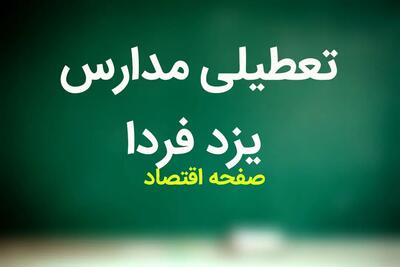 تعطیلی مدارس
یزد فردا
صفحه اقتصاد